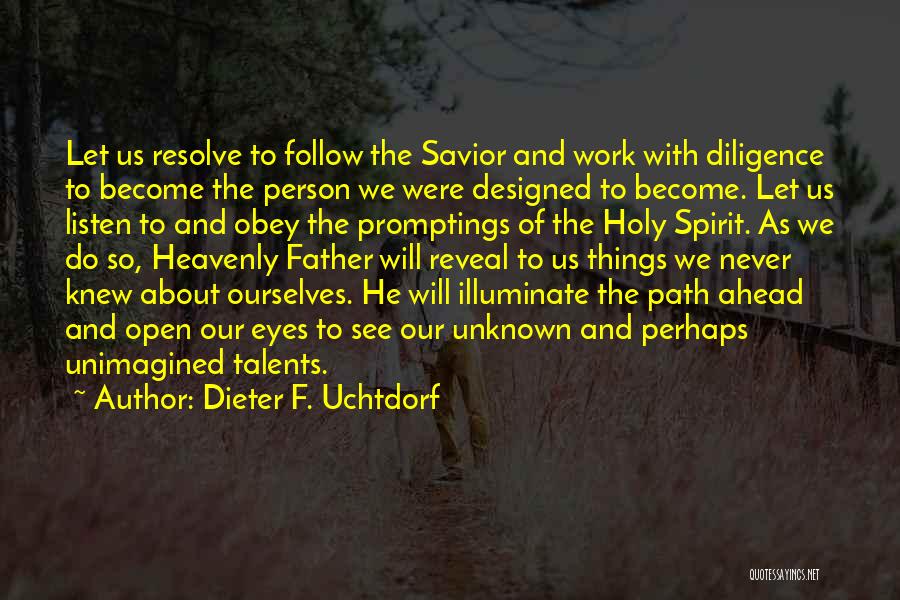 Let us resolve to follow the Savior and work with diligence to become the person we were designed to become. Let us listen to and obey the promptings of the Holy Spirit. As we do so, Heavenly Father will reveal to us things we never knew about ourselves. He will illuminate the path ahead and open our eyes to see our unknown and perhaps unimagined talents.

~ Author: Dieter F. Uchtdorf

QUOTESSAYINGS.NET